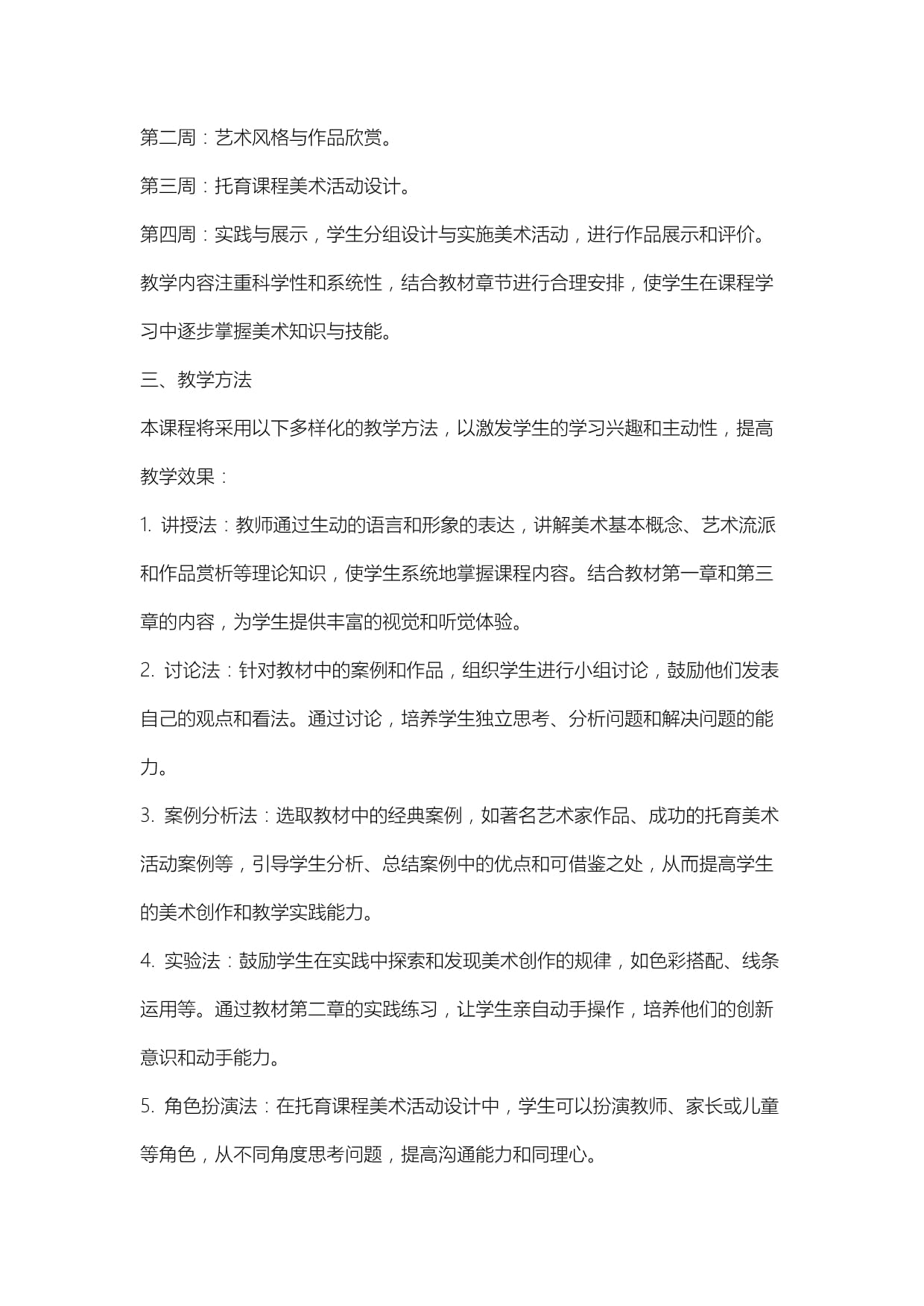 第二周：艺术风格与作品欣赏。

第三周：托育课程美术活动设计。

第四周：实践与展示，学生分组设计与实施美术活动，进行作品展示和评价。

教学内容注重科学性和系统性，结合教材章节进行合理安排，使学生在课程学习中逐步掌握美术知识与技能。

三、教学方法

本课程将采用以下多样化的教学方法，以激发学生的学习兴趣和主动性，提高教学效果：

1. 讲授法：教师通过生动的语言和形象的表达，讲解美术基本概念、艺术流派和作品赏析等理论知识，使学生系统地掌握课程内容。结合教材第一章和第三章的内容，为学生提供丰富的视觉和听觉体验。

2. 讨论法：针对教材中的案例和作品，组织学生进行小组讨论，鼓励他们发表自己的观点和看法。通过讨论，培养学生独立思考、分析问题和解决问题的能力。

3. 案例分析法：选取教材中的经典案例，如著名艺术家作品、成功的托育美术活动案例等，引导学生分析、总结案例中的优点和可借鉴之处，从而提高学生的美术创作和教学实践能力。

4. 实验法：鼓励学生在实践中探索和发现美术创作的规律，如色彩搭配、线条运用等。通过教材第二章的实践练习，让学生亲自动手操作，培养他们的创新意识和动手能力。

5. 角色扮演法：在托育课程美术活动设计中，学生可以扮演教师、家长或儿童等角色，从不同角度思考问题，提高沟通能力和同理心。